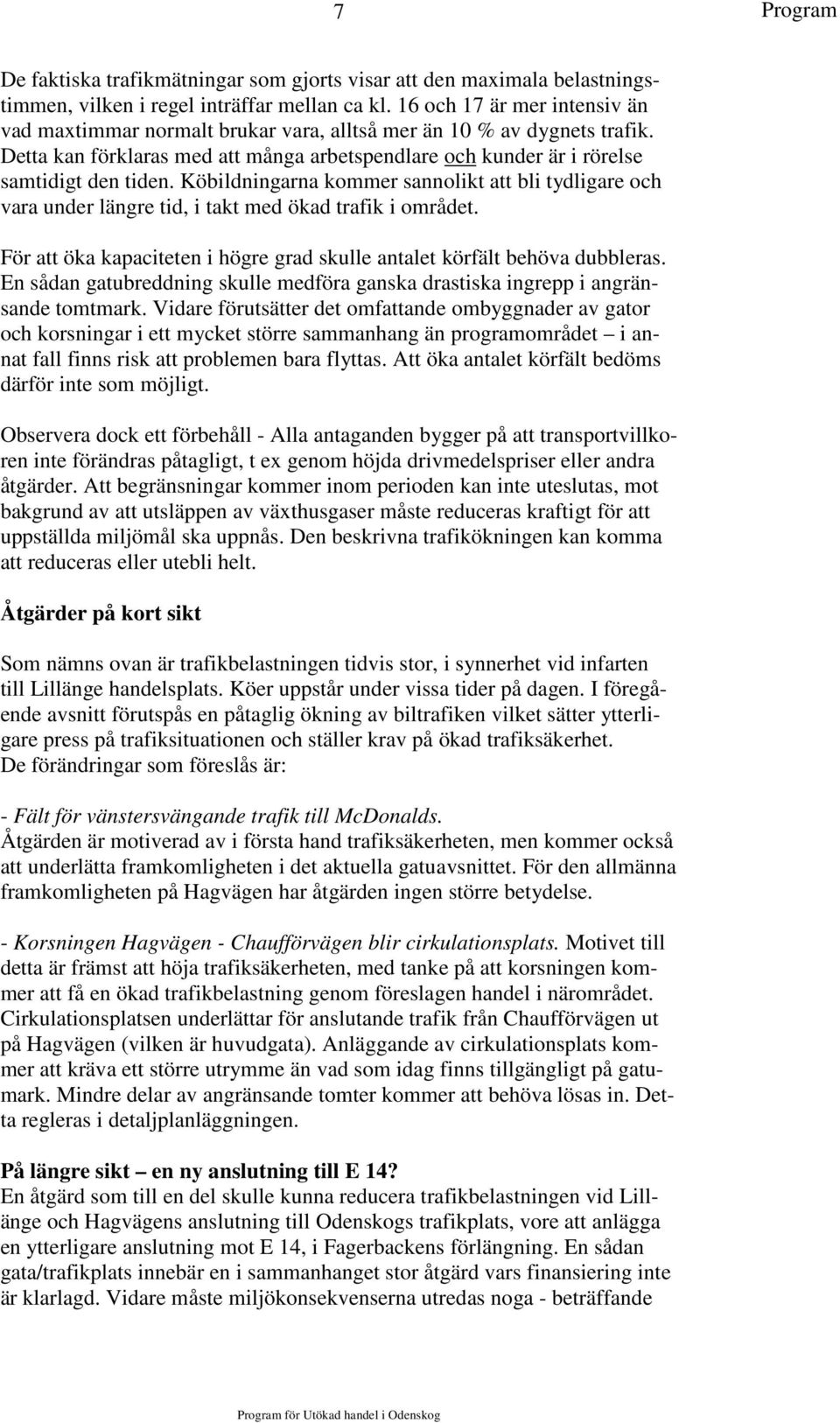 7 Program

De faktiska trafikmätningar som gjorts visar att den maximala belastningstimmen, vilken i regel inträffar mellan ca kl. 16 och 17 är mer intensiv än vad maxtimmar normalt brukar vara, alltså mer än 10 % av dygnets trafik. Detta kan förklaras med att många arbetspendlare och kunder är i rörelse samtidigt den tiden. Köbildningarna kommer sannolikt att bli tydligare och vara under längre tid, i takt med ökad trafik i området.

För att öka kapaciteten i högre grad skulle antalet körfält behöva dubbleras. En sådan gatubreddning skulle medföra ganska drastiska ingrepp i angränsande tomtmark. Vidare förutsätter det omfattande ombyggnader av gator och korsningar i ett mycket större sammanhang än programområdet – i annat fall finns risk att problemen bara flyttas. Att öka antalet körfält bedöms därför inte som möjligt.

Observera dock ett förbehåll - Alla antaganden bygger på att transportvillkoren inte förändras påtagligt, t ex genom höjda drivmedelspriser eller andra åtgärder. Att begränsningar kommer inom perioden kan inte uteslutas, mot bakgrund av att utsläppen av växthusgaser måste reduceras kraftigt för att uppställda miljömål ska uppnås. Den beskrivna trafikökningen kan komma att reduceras eller utebli helt.

Åtgärder på kort sikt

Som nämns ovan är trafikbelastningen tidvis stor, i synnerhet vid infarten till Lillänge handelsplats. Köer uppstår under vissa tider på dagen. I föregående avsnitt förutspås en påtaglig ökning av biltrafiken vilket sätter ytterligare press på trafiksituationen och ställer krav på ökad trafiksäkerhet. De förändringar som föreslås är:

- Fält för vänstersvängande trafik till McDonalds.
Åtgärden är motiverad av i första hand trafiksäkerheten, men kommer också att underlätta framkomligheten i det aktuella gatuavsnittet. För den allmänna framkomligheten på Hagvägen har åtgärden ingen större betydelse.

- Korsningen Hagvägen - Chaufförvägen blir cirkulationsplats. Motivet till detta är främst att höja trafiksäkerheten, med tanke på att korsningen kommer att få en ökad trafikbelastning genom föreslagen handel i närområdet. Cirkulationsplatsen underlättar för anslutande trafik från Chaufförvägen ut på Hagvägen (vilken är huvudgata). Anläggande av cirkulationsplats kommer att kräva ett större utrymme än vad som idag finns tillgängligt på gatumark. Mindre delar av angränsande tomter kommer att behöva lösas in. Detta regleras i detaljplanläggningen.

På längre sikt – en ny anslutning till E 14?
En åtgärd som till en del skulle kunna reducera trafikbelastningen vid Lillänge och Hagvägens anslutning till Odenskogs trafikplats, vore att anlägga en ytterligare anslutning mot E 14, i Fagerbackens förlängning. En sådan gata/trafikplats innebär en i sammanhanget stor åtgärd vars finansiering inte är klarlagd. Vidare måste miljökonsekvenserna utredas noga - beträffande

Program för Utökad handel i Odenskog